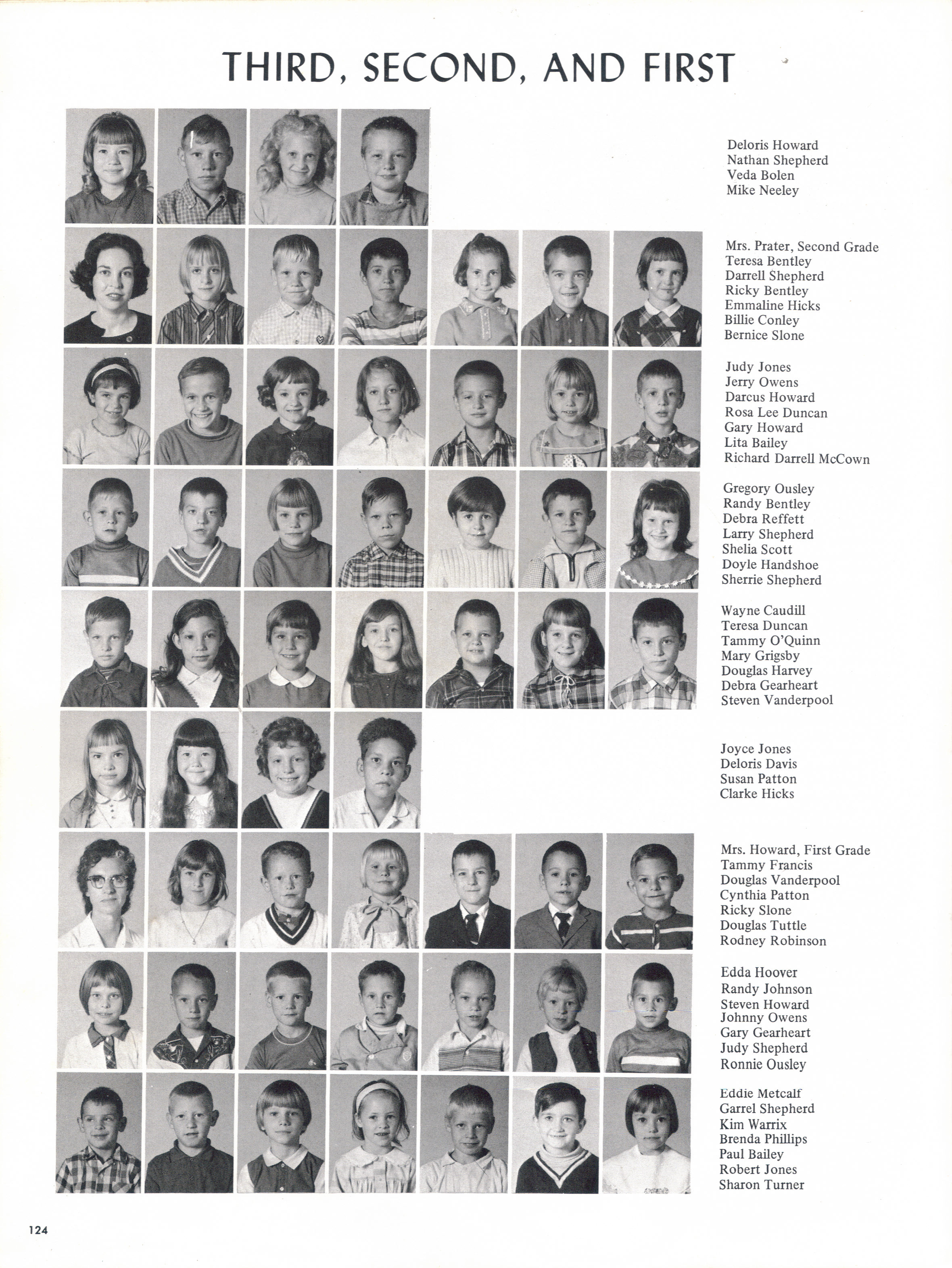 THIRD, SECOND, AND FIRST

Deloris Howard
Nathan Shepherd
Veda Bolen
Mike Neeley

Mrs. Prater, Second Grade
Teresa Bentley
Darrell Shepherd
Ricky Bentley
Emmaline Hicks
Billie Conley
Bernice Slone

Judy Jones
Jerry Owens
Darcus Howard
Rosa Lee Duncan
Gary Howard
Lita Bailey
Richard Darrell McCown

Gregory Ousley
Randy Bentley
Debra Reffett
Larry Shepherd
Shelia Scott
Doyle Handshoe
Sherrie Shepherd

Wayne Caudill
Teresa Duncan
Tammy O'Quinn
Mary Grigsby
Douglas Harvey
Debra Gearheart
Steven Vanderpool

Joyce Jones
Deloris Davis
Susan Patton
Clarke Hicks

Mrs. Howard, First Grade
Tammy Francis
Douglas Vanderpool
Cynthia Patton
Ricky Slone
Douglas Tuttle
Rodney Robinson

Edda Hoover
Randy Johnson
Steven Howard
Johnny Owens
Gary Gearheart
Judy Shepherd
Ronnie Ousley

Eddie Metcalf
Garrel Shepherd
Kim Warrix
Brenda Phillips
Paul Bailey
Robert Jones
Sharon Turner

124